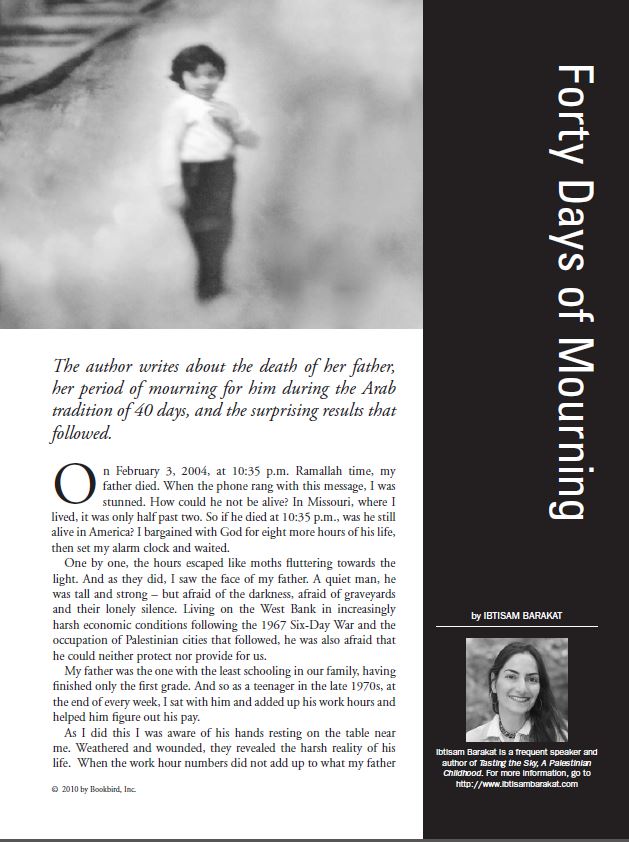 Forty Days of Mourning

The author writes about the death of her father, her period of mourning for him during the Arab tradition of 40 days, and the surprising results that followed.

On February 3, 2004, at 10:35 p.m. Ramallah time, my father died. When the phone rang with this message, I was stunned. How could he not be alive? In Missouri, where I lived, it was only half past two. So if he died at 10:35 p.m., was he still alive in America? I bargained with God for eight more hours of his life, then set my alarm clock and waited.

One by one, the hours escaped like moths fluttering towards the light. And as they did, I saw the face of my father. A quiet man, he was tall and strong – but afraid of the darkness, afraid of graveyards and their lonely silence. Living on the West Bank in increasingly harsh economic conditions following the 1967 Six-Day War and the occupation of Palestinian cities that followed, he was also afraid that he could neither protect nor provide for us.

My father was the one with the least schooling in our family, having finished only the first grade. And so as a teenager in the late 1970s, at the end of every week, I sat with him and added up his work hours and helped him figure out his pay.

As I did this I was aware of his hands resting on the table near me. Weathered and wounded, they revealed the harsh reality of his life. When the work hour numbers did not add up to what my father

© 2010 by Bookbird, Inc.

by IBTISAM BARAKAT

Ibtisam Barakat is a frequent speaker and author of Tasting the Sky, A Palestinian Childhood. For more information, go to http://www.ibtisambarakat.com